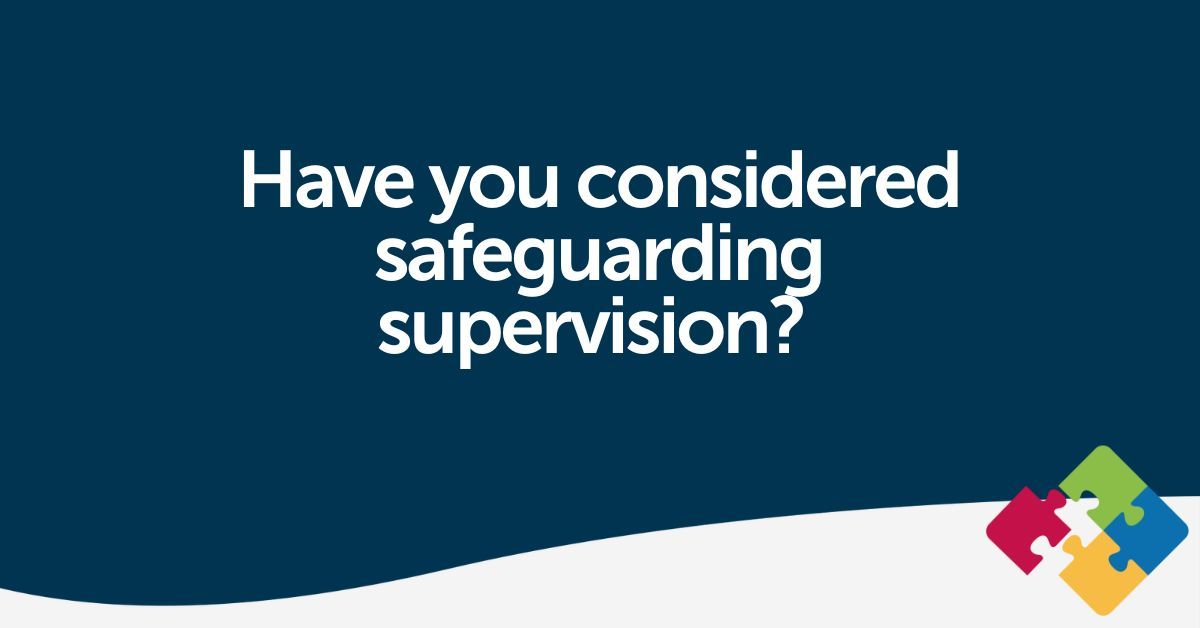 Have you considered safeguarding supervision?